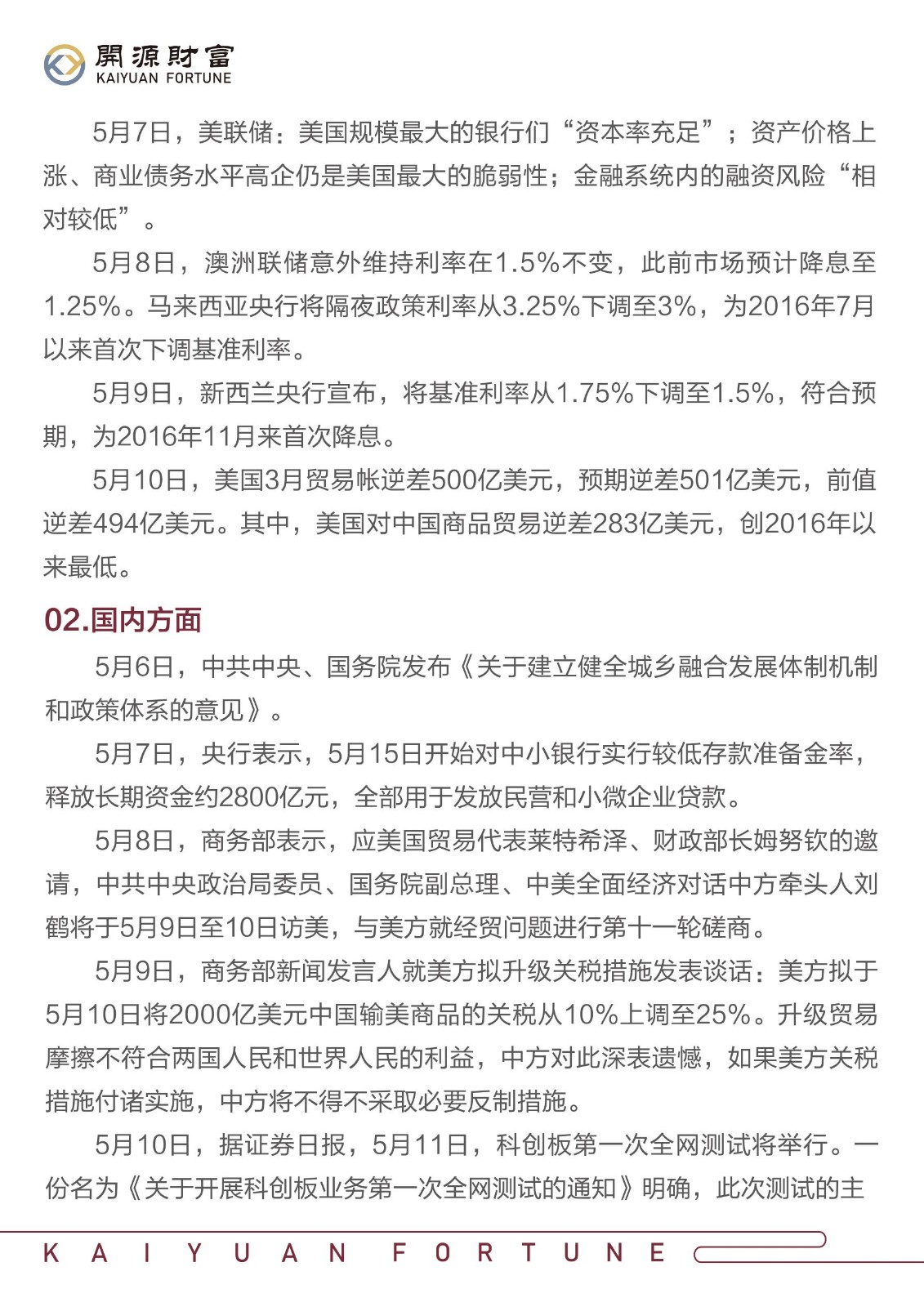 開源財富
KAIYUAN FORTUNE

5月7日，美联储：美国规模最大的银行们“资本率充足”；资产价格上涨、商业债务水平高企仍是美国最大的脆弱性；金融系统内的融资风险“相对较低”。

5月8日，澳洲联储意外维持利率在1.5%不变，此前市场预计降息至1.25%。马来西亚央行将隔夜政策利率从3.25%下调至3%，为2016年7月以来首次下调基准利率。

5月9日，新西兰央行宣布，将基准利率从1.75%下调至1.5%，符合预期，为2016年11月来首次降息。

5月10日，美国3月贸易帐逆差500亿美元，预期逆差501亿美元，前值逆差494亿美元。其中，美国对中国商品贸易逆差283亿美元，创2016年以来最低。

02.国内方面

5月6日，中共中央、国务院发布《关于建立健全城乡融合发展体制机制和政策体系的意见》。

5月7日，央行表示，5月15日开始对中小银行实行较低存款准备金率，释放长期资金约2800亿元，全部用于发放民营和小微企业贷款。

5月8日，商务部表示，应美国贸易代表莱特希泽、财政部长姆努钦的邀请，中共中央政治局委员、国务院副总理、中美全面经济对话中方牵头人刘鹤将于5月9日至10日访美，与美方就经贸问题进行第十一轮磋商。

5月9日，商务部新闻发言人就美方拟升级关税措施发表谈话：美方拟于5月10日将2000亿美元中国输美商品的关税从10%上调至25%。升级贸易摩擦不符合两国人民和世界人民的利益，中方对此深表遗憾，如果美方关税措施付诸实施，中方将不得不采取必要反制措施。

5月10日，据证券日报，5月11日，科创板第一次全网测试将举行。一份名为《关于开展科创板业务第一次全网测试的通知》明确，此次测试的主

KAIYUAN FORTUNE